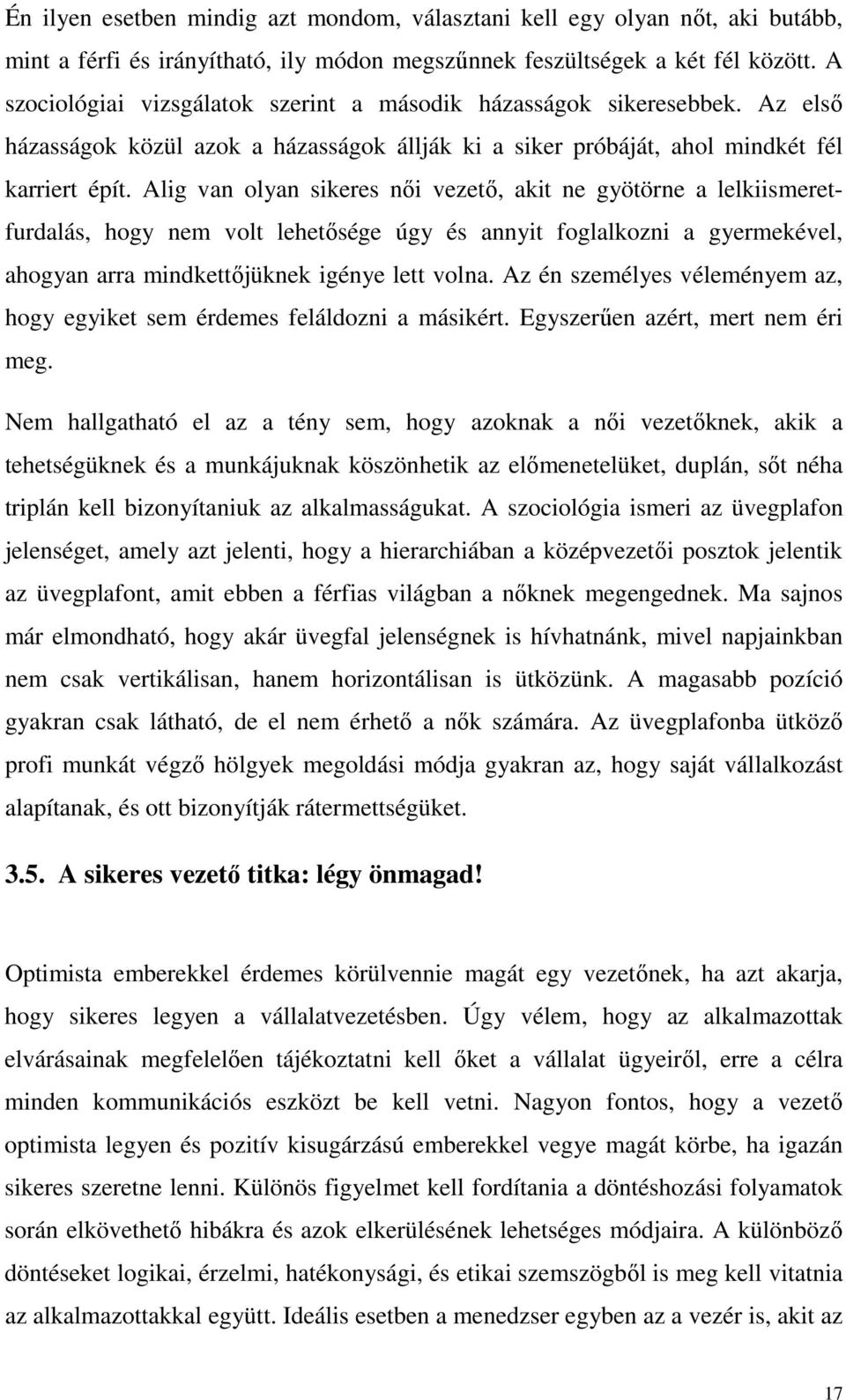 Én ilyen esetben mindig azt mondom, választani kell egy olyan nőt, aki butább, mint a férfi és irányítható, ily módon megszűnnek feszültségek a két fél között. A szociológiai vizsgálatok szerint a második házasságok sikeresebbek. Az első házasságok közül azok a házasságok állják ki a siker próbáját, ahol mindkét fél karriert épít. Alig van olyan sikeres női vezető, akit ne gyötörne a lelkiismeretfurdalás, hogy nem volt lehetősége úgy és annyit foglalkozni a gyermekével, ahogyan arra mindkettőjüknek igénye lett volna. Az én személyes véleményem az, hogy egyiket sem érdemes feláldozni a másikért. Egyszerűen azért, mert nem éri meg.

Nem hallgatható el az a tény sem, hogy azoknak a női vezetőknek, akik a tehetségüknek és a munkájuknak köszönhetik az előmenetelüket, duplán, sőt néha triplán kell bizonyítaniuk az alkalmasságukat. A szociológia ismeri az üvegplafon jelenséget, amely azt jelenti, hogy a hierarchiában a középvezetői posztok jelentik az üvegplafont, amit ebben a férfias világban a nőknek megengednek. Ma sajnos már elmondható, hogy akár üvegfal jelenségnek is hívhatnánk, mivel napjainkban nem csak vertikálisan, hanem horizontálisan is ütközünk. A magasabb pozíció gyakran csak látható, de el nem érhető a nők számára. Az üvegplafonba ütköző profi munkát végző hölgyek megoldási módja gyakran az, hogy saját vállalkozást alapítanak, és ott bizonyítják rátermettségüket.

3.5. A sikeres vezető titka: légy önmagad!

Optimista emberekkel érdemes körülvennie magát egy vezetőnek, ha azt akarja, hogy sikeres legyen a vállalatvezetésben. Úgy vélem, hogy az alkalmazottak elvárásainak megfelelően tájékoztatni kell őket a vállalat ügyeiről, erre a célra minden kommunikációs eszközt be kell vetni. Nagyon fontos, hogy a vezető optimista legyen és pozitív kisugárzású emberekkel vegye magát körbe, ha igazán sikeres szeretne lenni. Különös figyelmet kell fordítania a döntéshozási folyamatok során elkövethető hibákra és azok elkerülésének lehetséges módjaira. A különböző döntéseket logikai, érzelmi, hatékonysági, és etikai szemszögből is meg kell vitatnia az alkalmazottakkal együtt. Ideális esetben a menedzser egyben az a vezér is, akit az

17